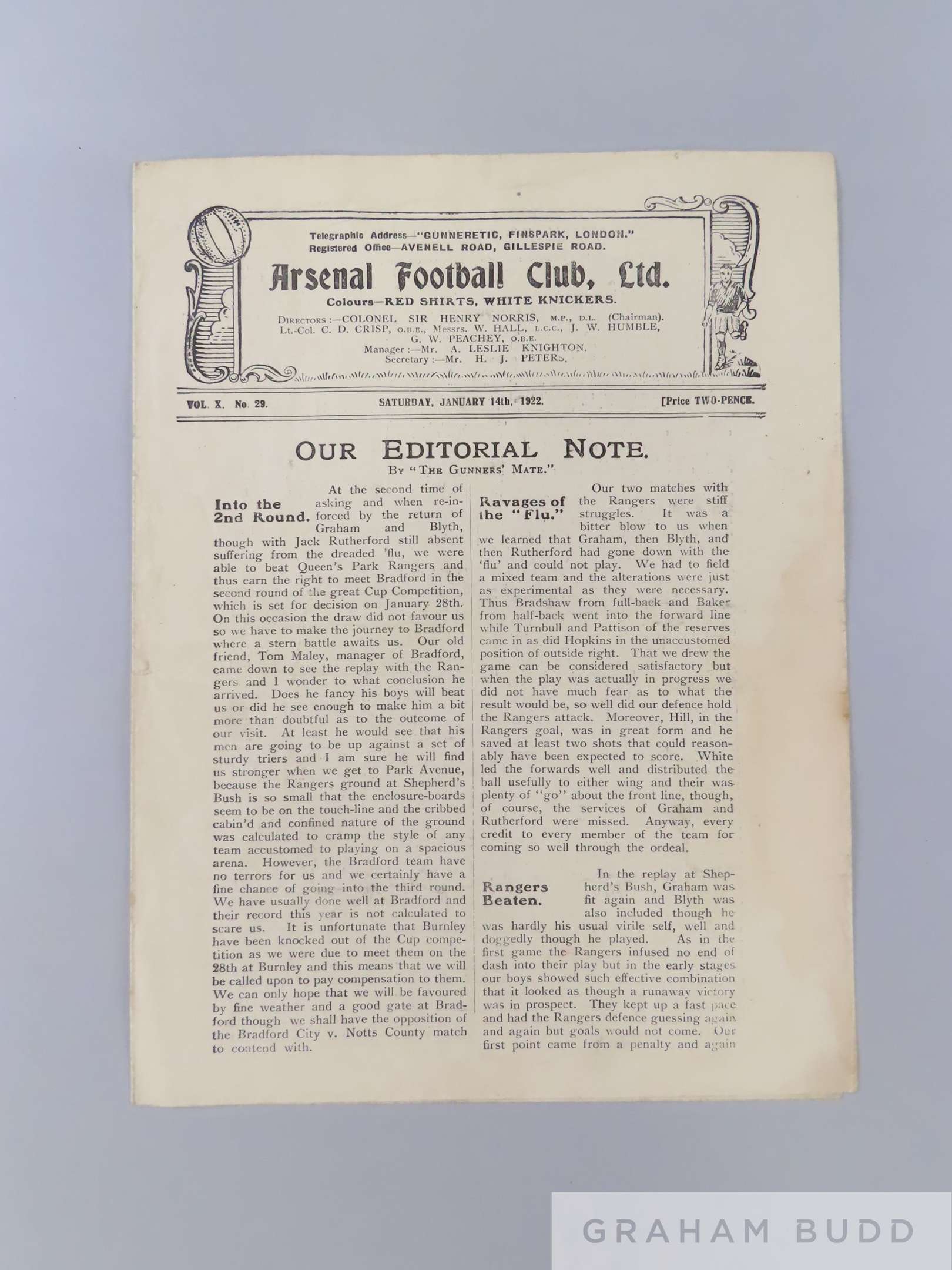 Telegraphic Address—"GUNNERETIC, FINSPARK, LONDON."
Registered Office—AVENELL ROAD, GILLESPIE ROAD.

Arsenal Football Club, Ltd.

Colours—RED SHIRTS, WHITE KNICKERS.

DIRECTORS:—COLONEL SIR HENRY NORRIS, M.P., D.L. (Chairman).
Lt.-Col. C. D. CRISP, O.B.E., Messrs. W. HALL, L.C.C., J. W. HUMBLE, G. W. PEACHEY, O.B.E.
Manager:—Mr. A. LESLIE KNIGHTON.
Secretary:—Mr. H. J. PETERS.

VOL. X. No. 29. SATURDAY, JANUARY 14th, 1922. [Price TWO-PENCE.

OUR EDITORIAL NOTE.

BY "THE GUNNERS' MATE."

Into the 2nd Round.

At the second time of asking and when re-inforced by the return of Graham and Blyth, though with Jack Rutherford still absent suffering from the dreaded 'flu, we were able to beat Queen's Park Rangers and thus earn the right to meet Bradford in the second round of the great Cup Competition, which is set for decision on January 28th. On this occasion the draw did not favour us so we have to make the journey to Bradford where a stern battle awaits us. Our old friend, Tom Maley, manager of Bradford, came down to see the replay with the Rangers and I wonder to what conclusion he arrived. Does he fancy his boys will beat us or did he see enough to make him a bit more than doubtful as to the outcome of our visit. At least he would see that his men are going to be up against a set of sturdy triers and I am sure he will find us stronger when we get to Park Avenue, because the Rangers ground at Shepherd's Bush is so small that the enclosure-boards seem to be on the touch-line and the cribbed cabin'd and confined nature of the ground was calculated to cramp the style of any team accustomed to playing on a spacious arena. However, the Bradford team have no terrors for us and we certainly have a fine chance of going into the third round. We have usually done well at Bradford and their record this year is not calculated to scare us. It is unfortunate that Burnley have been knocked out of the Cup competition as we were due to meet them on the 28th at Burnley and this means that we will be called upon to pay compensation to them. We can only hope that we will be favoured by fine weather and a good gate at Bradford though we shall have the opposition of the Bradford City v. Notts County match to contend with.

Ravages of the "Flu."

Our two matches with the Rangers were stiff struggles. It was a bitter blow to us when we learned that Graham, then Blyth, and then Rutherford had gone down with the 'flu' and could not play. We had to field a mixed team and the alterations were just as experimental as they were necessary. Thus Bradshaw from full-back and Baker from half-back went into the forward line while Turnbull and Pattison of the reserves came in as did Hopkins in the unaccustomed position of outside right. That we drew the game can be considered satisfactory but when the play was actually in progress we did not have much fear as to what the result would be, so well did our defence hold the Rangers attack. Moreover, Hill, in the Rangers goal, was in great form and he saved at least two shots that could reasonably have been expected to score. White led the forwards well and distributed the ball usefully to either wing and their was plenty of "go" about the front line, though, of course, the services of Graham and Rutherford were missed. Anyway, every credit to every member of the team for coming so well through the ordeal.

Rangers Beaten.

In the replay at Shepherd's Bush, Graham was fit again and Blyth was also included though he was hardly his usual virile self, well and doggedly though he played. As in the first game the Rangers infused no end of dash into their play but in the early stages our boys showed such effective combination that it looked as though a runaway victory was in prospect. They kept up a fast pace and had the Rangers defence guessing again and again but goals would not come. Our first point came from a penalty and again

GRAHAM BUDD